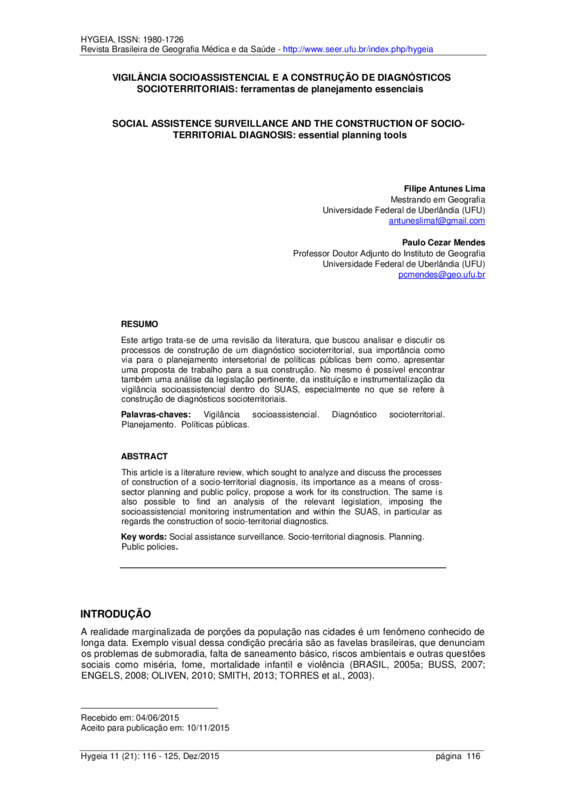 HYGEIA, ISSN: 1980-1726
Revista Brasileira de Geografia Médica e da Saúde - http://www.seer.ufu.br/index.php/hygeia

VIGILÂNCIA SOCIOASSISTENCIAL E A CONSTRUÇÃO DE DIAGNÓSTICOS SOCIOTERRITORIAIS: ferramentas de planejamento essenciais

SOCIAL ASSISTENCE SURVEILLANCE AND THE CONSTRUCTION OF SOCIO-TERRITORIAL DIAGNOSIS: essential planning tools

Filipe Antunes Lima
Mestrando em Geografia
Universidade Federal de Uberlândia (UFU)
antuneslimaf@gmail.com

Paulo Cezar Mendes
Professor Doutor Adjunto do Instituto de Geografia
Universidade Federal de Uberlândia (UFU)
pcmendes@geo.ufu.br

RESUMO

Este artigo trata-se de uma revisão da literatura, que buscou analisar e discutir os processos de construção de um diagnóstico socioterritorial, sua importância como via para o planejamento intersetorial de políticas públicas bem como, apresentar uma proposta de trabalho para a sua construção. No mesmo é possível encontrar também uma análise da legislação pertinente, da instituição e instrumentalização da vigilância socioassistencial dentro do SUAS, especialmente no que se refere à construção de diagnósticos socioterritoriais.

Palavras-chaves: Vigilância socioassistencial. Diagnóstico socioterritorial. Planejamento. Políticas públicas.

ABSTRACT

This article is a literature review, which sought to analyze and discuss the processes of construction of a socio-territorial diagnosis, its importance as a means of cross-sector planning and public policy, propose a work for its construction. The same is also possible to find an analysis of the relevant legislation, imposing the socioassistencial monitoring instrumentation and within the SUAS, in particular as regards the construction of socio-territorial diagnostics.

Key words: Social assistance surveillance. Socio-territorial diagnosis. Planning. Public policies.

INTRODUÇÃO

A realidade marginalizada de porções da população nas cidades é um fenômeno conhecido de longa data. Exemplo visual dessa condição precária são as favelas brasileiras, que denunciam os problemas de submoradia, falta de saneamento básico, riscos ambientais e outras questões sociais como miséria, fome, mortalidade infantil e violência (BRASIL, 2005a; BUSS, 2007; ENGELS, 2008; OLIVEN, 2010; SMITH, 2013; TORRES et al., 2003).

Recebido em: 04/06/2015
Aceito para publicação em: 10/11/2015

Hygeia 11 (21): 116 - 125, Dez/2015 página 116